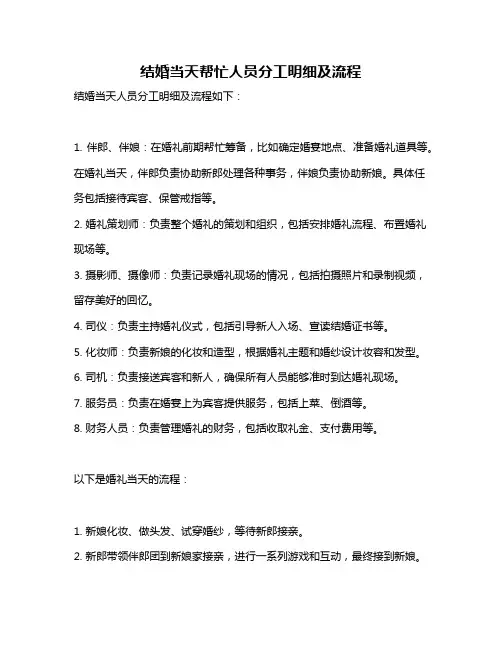 结婚当天帮忙人员分工明细及流程

结婚当天人员分工明细及流程如下：

1. 伴郎、伴娘：在婚礼前期帮忙筹备，比如确定婚宴地点、准备婚礼道具等。在婚礼当天，伴郎负责协助新郎处理各种事务，伴娘负责协助新娘。具体任务包括接待宾客、保管戒指等。

2. 婚礼策划师：负责整个婚礼的策划和组织，包括安排婚礼流程、布置婚礼现场等。

3. 摄影师、摄像师：负责记录婚礼现场的情况，包括拍摄照片和录制视频，留存美好的回忆。

4. 司仪：负责主持婚礼仪式，包括引导新人入场、宣读结婚证书等。

5. 化妆师：负责新娘的化妆和造型，根据婚礼主题和婚纱设计妆容和发型。

6. 司机：负责接送宾客和新人，确保所有人员能够准时到达婚礼现场。

7. 服务员：负责在婚宴上为宾客提供服务，包括上菜、倒酒等。

8. 财务人员：负责管理婚礼的财务，包括收取礼金、支付费用等。

以下是婚礼当天的流程：

1. 新娘化妆、做头发、试穿婚纱，等待新郎接亲。

2. 新郎带领伴郎团到新娘家接亲，进行一系列游戏和互动，最终接到新娘。